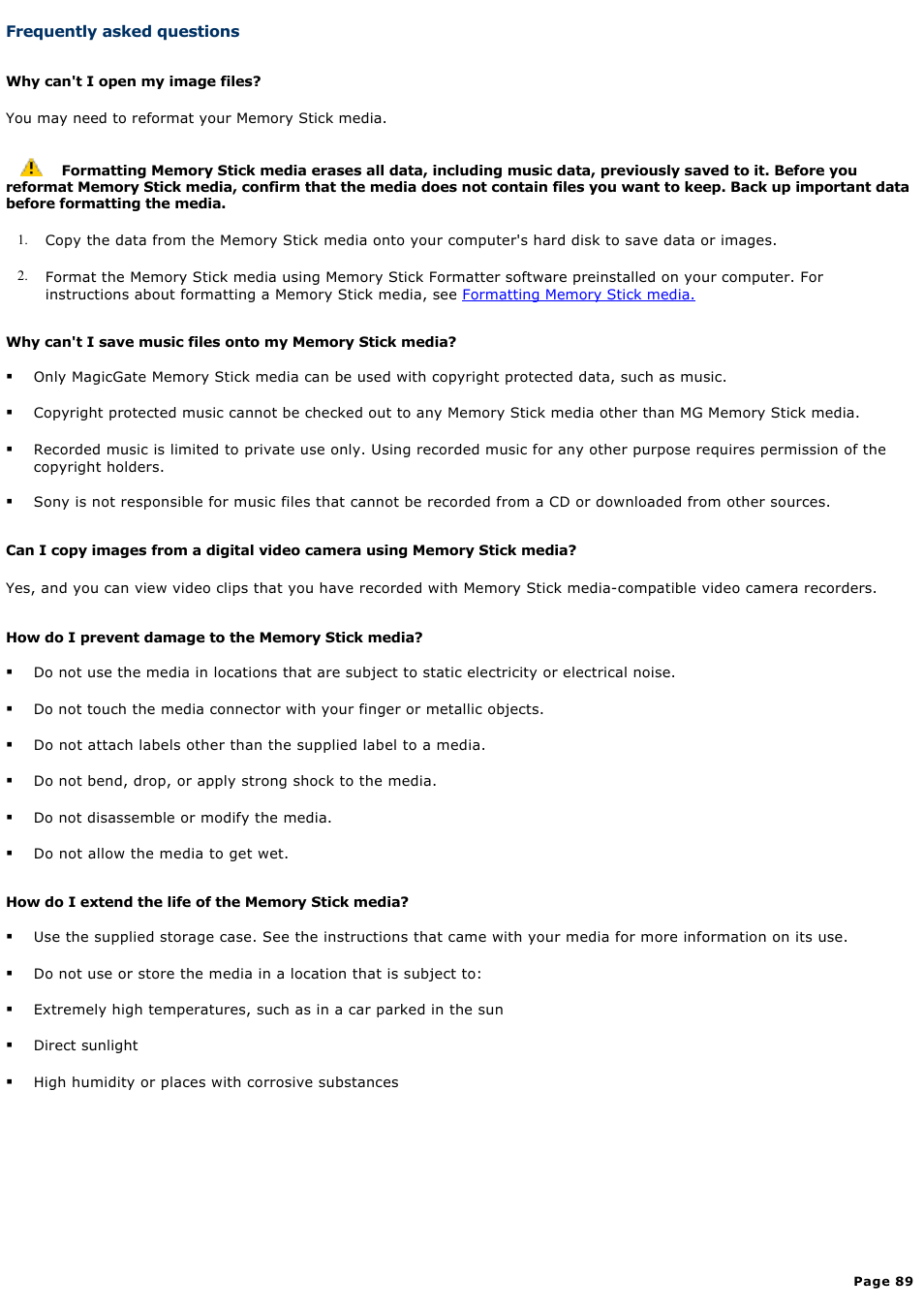 Frequently asked questions

Why can't I open my image files?

You may need to reformat your Memory Stick media.

Formatting Memory Stick media erases all data, including music data, previously saved to it. Before you reformat Memory Stick media, confirm that the media does not contain files you want to keep. Back up important data before formatting the media.

1. Copy the data from the Memory Stick media onto your computer's hard disk to save data or images.

2. Format the Memory Stick media using Memory Stick Formatter software preinstalled on your computer. For instructions about formatting a Memory Stick media, see Formatting Memory Stick media.

Why can't I save music files onto my Memory Stick media?

▪ Only MagicGate Memory Stick media can be used with copyright protected data, such as music.

▪ Copyright protected music cannot be checked out to any Memory Stick media other than MG Memory Stick media.

▪ Recorded music is limited to private use only. Using recorded music for any other purpose requires permission of the copyright holders.

▪ Sony is not responsible for music files that cannot be recorded from a CD or downloaded from other sources.

Can I copy images from a digital video camera using Memory Stick media?

Yes, and you can view video clips that you have recorded with Memory Stick media-compatible video camera recorders.

How do I prevent damage to the Memory Stick media?

▪ Do not use the media in locations that are subject to static electricity or electrical noise.

▪ Do not touch the media connector with your finger or metallic objects.

▪ Do not attach labels other than the supplied label to a media.

▪ Do not bend, drop, or apply strong shock to the media.

▪ Do not disassemble or modify the media.

▪ Do not allow the media to get wet.

How do I extend the life of the Memory Stick media?

▪ Use the supplied storage case. See the instructions that came with your media for more information on its use.

▪ Do not use or store the media in a location that is subject to:

▪ Extremely high temperatures, such as in a car parked in the sun

▪ Direct sunlight

▪ High humidity or places with corrosive substances

Page 89